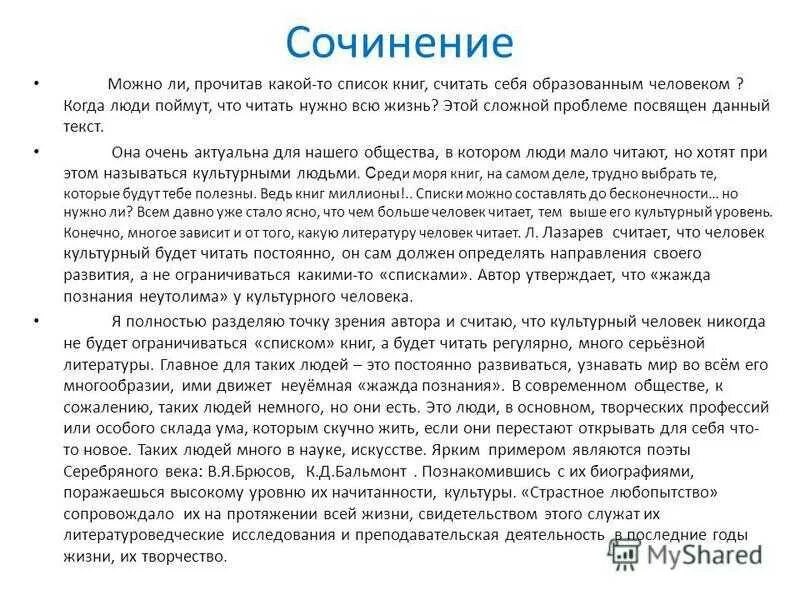 Сочинение

• Можно ли, прочитав какой-то список книг, считать себя образованным человеком ? Когда люди поймут, что читать нужно всю жизнь? Этой сложной проблеме посвящен данный текст.

• Она очень актуальна для нашего общества, в котором люди мало читают, но хотят при этом называться культурными людьми. Среди моря книг, на самом деле, трудно выбрать те, которые будут тебе полезны. Ведь книг миллионы!.. Списки можно составлять до бесконечности… но нужно ли? Всем давно уже стало ясно, что чем больше человек читает, тем выше его культурный уровень. Конечно, многое зависит и от того, какую литературу человек читает. Л. Лазарев считает, что человек культурный будет читать постоянно, он сам должен определять направления своего развития, а не ограничиваться какими-то «списками». Автор утверждает, что «жажда познания неутолима» у культурного человека.

• Я полностью разделяю точку зрения автора и считаю, что культурный человек никогда не будет ограничиваться «списком» книг, а будет читать регулярно, много серьёзной литературы. Главное для таких людей – это постоянно развиваться, узнавать мир во всём его многообразии, ими движет неуёмная «жажда познания». В современном обществе, к сожалению, таких людей немного, но они есть. Это люди, в основном, творческих профессий или особого склада ума, которым скучно жить, если они перестают открывать для себя что-то новое. Таких людей много в науке, искусстве. Ярким примером являются поэты Серебряного века: В.Я.Брюсов, К.Д.Бальмонт . Познакомившись с их биографиями, поражаешься высокому уровню их начитанности, культуры. «Страстное любопытство» сопровождало их на протяжении всей жизни, свидетельством этого служат их литературоведческие исследования и преподавательская деятельность в последние годы жизни, их творчество.

MyShared